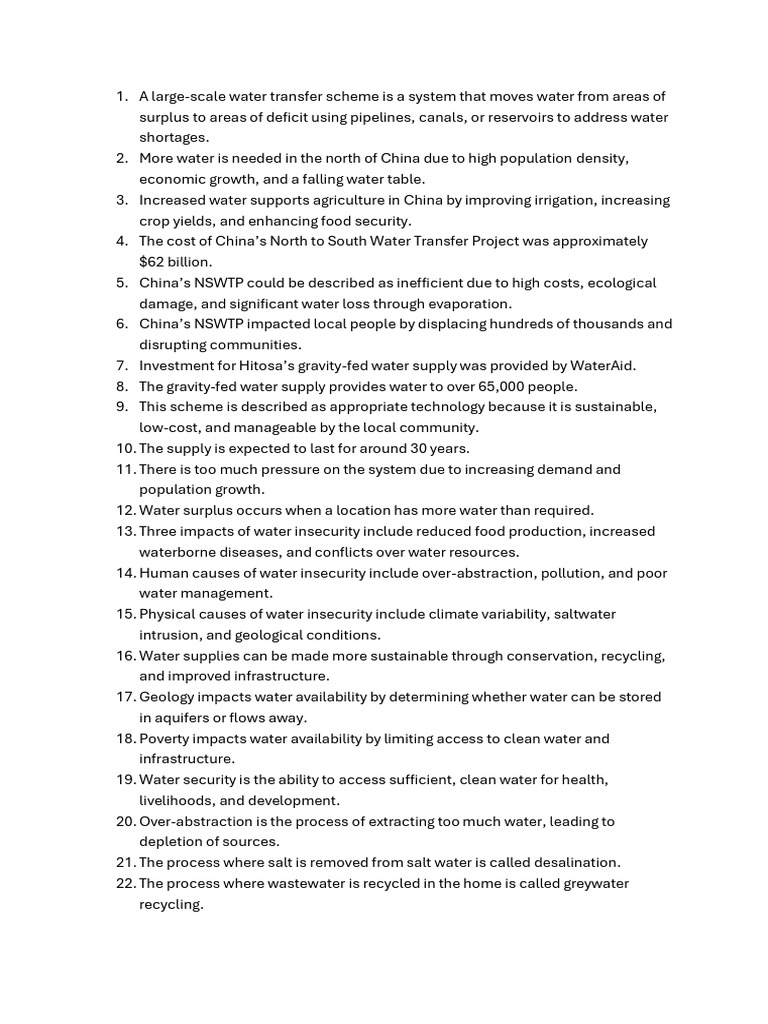 1. A large-scale water transfer scheme is a system that moves water from areas of surplus to areas of deficit using pipelines, canals, or reservoirs to address water shortages.
2. More water is needed in the north of China due to high population density, economic growth, and a falling water table.
3. Increased water supports agriculture in China by improving irrigation, increasing crop yields, and enhancing food security.
4. The cost of China's North to South Water Transfer Project was approximately $62 billion.
5. China's NSWTP could be described as inefficient due to high costs, ecological damage, and significant water loss through evaporation.
6. China's NSWTP impacted local people by displacing hundreds of thousands and disrupting communities.
7. Investment for Hitosa's gravity-fed water supply was provided by WaterAid.
8. The gravity-fed water supply provides water to over 65,000 people.
9. This scheme is described as appropriate technology because it is sustainable, low-cost, and manageable by the local community.
10. The supply is expected to last for around 30 years.
11. There is too much pressure on the system due to increasing demand and population growth.
12. Water surplus occurs when a location has more water than required.
13. Three impacts of water insecurity include reduced food production, increased waterborne diseases, and conflicts over water resources.
14. Human causes of water insecurity include over-abstraction, pollution, and poor water management.
15. Physical causes of water insecurity include climate variability, saltwater intrusion, and geological conditions.
16. Water supplies can be made more sustainable through conservation, recycling, and improved infrastructure.
17. Geology impacts water availability by determining whether water can be stored in aquifers or flows away.
18. Poverty impacts water availability by limiting access to clean water and infrastructure.
19. Water security is the ability to access sufficient, clean water for health, livelihoods, and development.
20. Over-abstraction is the process of extracting too much water, leading to depletion of sources.
21. The process where salt is removed from salt water is called desalination.
22. The process where wastewater is recycled in the home is called greywater recycling.